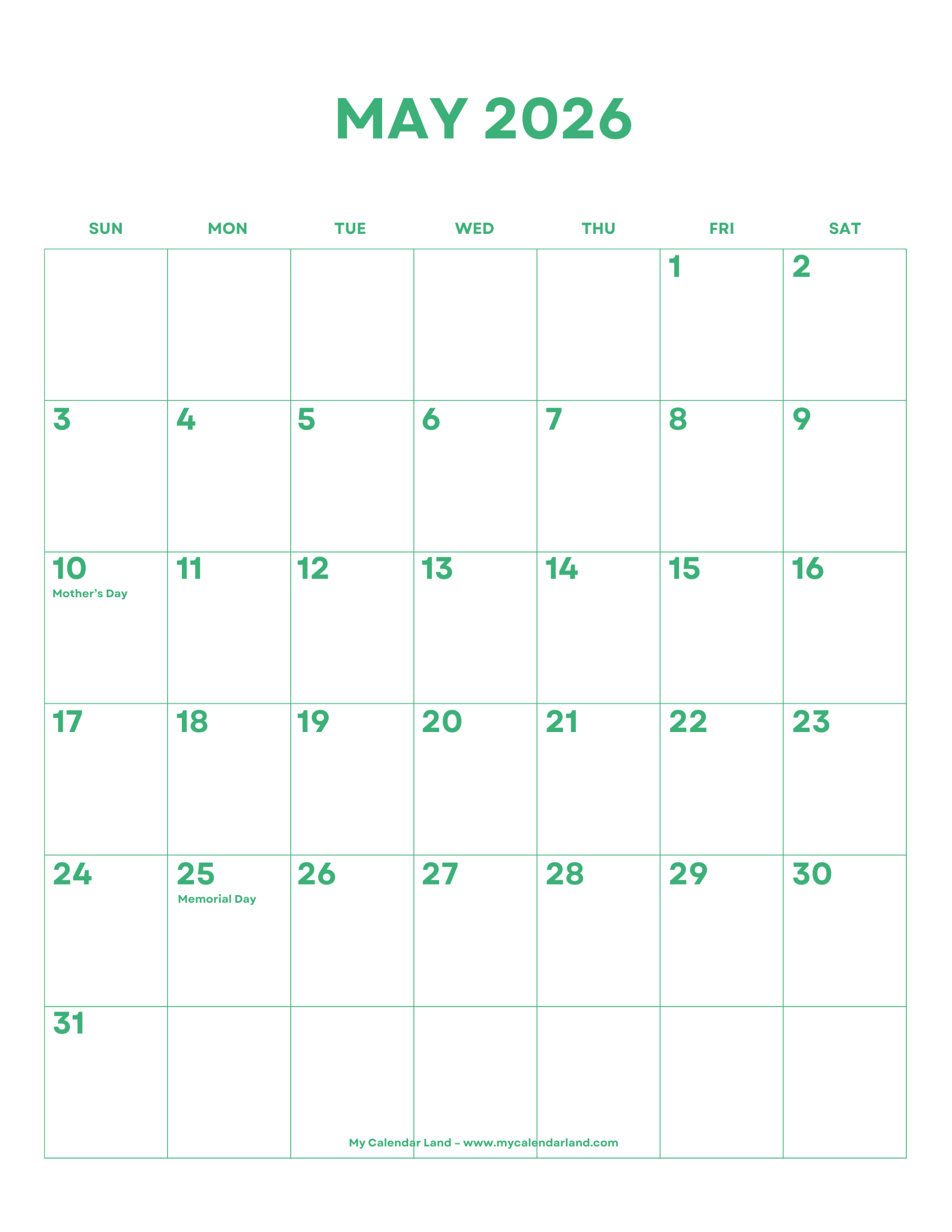 MAY 2026

| SUN | MON | TUE | WED | THU | FRI | SAT |
|---|---|---|---|---|---|---|
|  |  |  |  |  | 1 | 2 |
| 3 | 4 | 5 | 6 | 7 | 8 | 9 |
| 10 Mother's Day | 11 | 12 | 13 | 14 | 15 | 16 |
| 17 | 18 | 19 | 20 | 21 | 22 | 23 |
| 24 | 25 Memorial Day | 26 | 27 | 28 | 29 | 30 |
| 31 |  |  |  |  |  |  |

My Calendar Land – www.mycalendarland.com